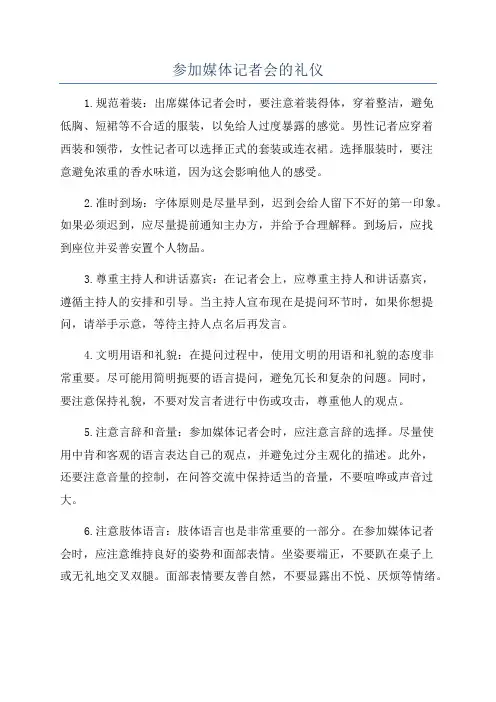 参加媒体记者会的礼仪

1.规范着装：出席媒体记者会时，要注意着装得体，穿着整洁，避免低胸、短裙等不合适的服装，以免给人过度暴露的感觉。男性记者应穿着西装和领带，女性记者可以选择正式的套装或连衣裙。选择服装时，要注意避免浓重的香水味道，因为这会影响他人的感受。

2.准时到场：字体原则是尽量早到，迟到会给人留下不好的第一印象。如果必须迟到，应尽量提前通知主办方，并给予合理解释。到场后，应找到座位并妥善安置个人物品。

3.尊重主持人和讲话嘉宾：在记者会上，应尊重主持人和讲话嘉宾，遵循主持人的安排和引导。当主持人宣布现在是提问环节时，如果你想提问，请举手示意，等待主持人点名后再发言。

4.文明用语和礼貌：在提问过程中，使用文明的用语和礼貌的态度非常重要。尽可能用简明扼要的语言提问，避免冗长和复杂的问题。同时，要注意保持礼貌，不要对发言者进行中伤或攻击，尊重他人的观点。

5.注意言辞和音量：参加媒体记者会时，应注意言辞的选择。尽量使用中肯和客观的语言表达自己的观点，并避免过分主观化的描述。此外，还要注意音量的控制，在问答交流中保持适当的音量，不要喧哗或声音过大。

6.注意肢体语言：肢体语言也是非常重要的一部分。在参加媒体记者会时，应注意维持良好的姿势和面部表情。坐姿要端正，不要趴在桌子上或无礼地交叉双腿。面部表情要友善自然，不要显露出不悦、厌烦等情绪。